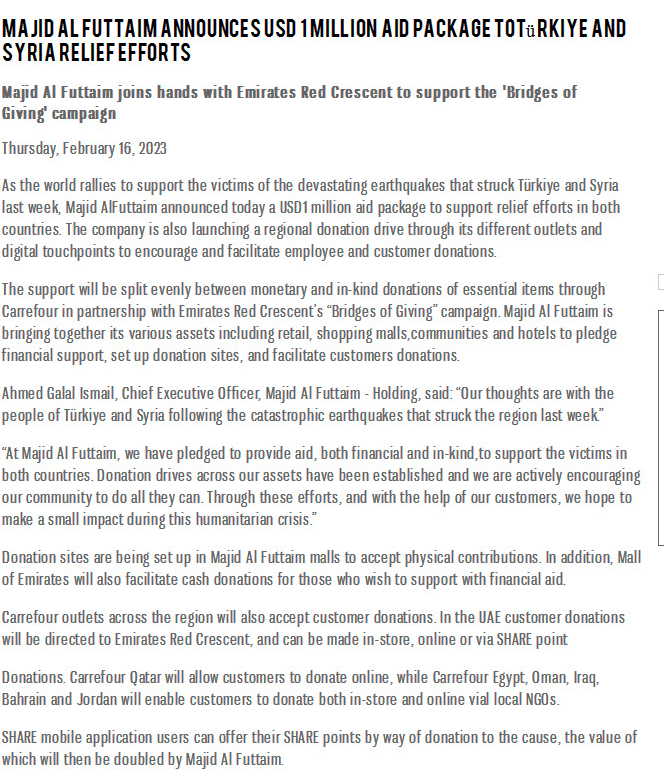 MAJID AL FUTTAIM ANNOUNCES USD 1 MILLION AID PACKAGE TO TüRKIYE AND SYRIA RELIEF EFFORTS

Majid Al Futtaim joins hands with Emirates Red Crescent to support the 'Bridges of Giving' campaign

Thursday, February 16, 2023

As the world rallies to support the victims of the devastating earthquakes that struck Türkiye and Syria last week, Majid AlFuttaim announced today a USD1 million aid package to support relief efforts in both countries. The company is also launching a regional donation drive through its different outlets and digital touchpoints to encourage and facilitate employee and customer donations.

The support will be split evenly between monetary and in-kind donations of essential items through Carrefour in partnership with Emirates Red Crescent's "Bridges of Giving" campaign. Majid Al Futtaim is bringing together its various assets including retail, shopping malls,communities and hotels to pledge financial support, set up donation sites, and facilitate customers donations.

Ahmed Galal Ismail, Chief Executive Officer, Majid Al Futtaim - Holding, said: "Our thoughts are with the people of Türkiye and Syria following the catastrophic earthquakes that struck the region last week."

"At Majid Al Futtaim, we have pledged to provide aid, both financial and in-kind,to support the victims in both countries. Donation drives across our assets have been established and we are actively encouraging our community to do all they can. Through these efforts, and with the help of our customers, we hope to make a small impact during this humanitarian crisis."

Donation sites are being set up in Majid Al Futtaim malls to accept physical contributions. In addition, Mall of Emirates will also facilitate cash donations for those who wish to support with financial aid.

Carrefour outlets across the region will also accept customer donations. In the UAE customer donations will be directed to Emirates Red Crescent, and can be made in-store, online or via SHARE point

Donations. Carrefour Qatar will allow customers to donate online, while Carrefour Egypt, Oman, Iraq, Bahrain and Jordan will enable customers to donate both in-store and online vial local NGOs.

SHARE mobile application users can offer their SHARE points by way of donation to the cause, the value of which will then be doubled by Majid Al Futtaim.